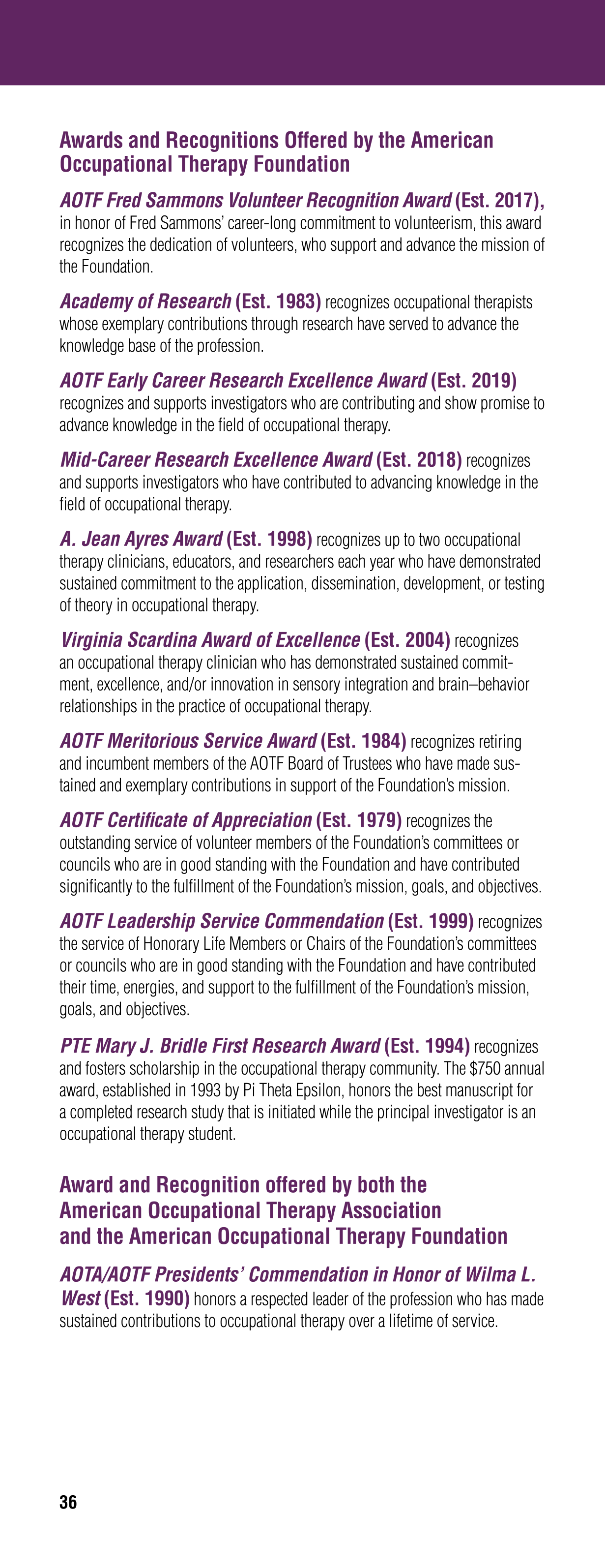 Awards and Recognitions Offered by the American Occupational Therapy Foundation

AOTF Fred Sammons Volunteer Recognition Award (Est. 2017), in honor of Fred Sammons' career-long commitment to volunteerism, this award recognizes the dedication of volunteers, who support and advance the mission of the Foundation.

Academy of Research (Est. 1983) recognizes occupational therapists whose exemplary contributions through research have served to advance the knowledge base of the profession.

AOTF Early Career Research Excellence Award (Est. 2019) recognizes and supports investigators who are contributing and show promise to advance knowledge in the field of occupational therapy.

Mid-Career Research Excellence Award (Est. 2018) recognizes and supports investigators who have contributed to advancing knowledge in the field of occupational therapy.

A. Jean Ayres Award (Est. 1998) recognizes up to two occupational therapy clinicians, educators, and researchers each year who have demonstrated sustained commitment to the application, dissemination, development, or testing of theory in occupational therapy.

Virginia Scardina Award of Excellence (Est. 2004) recognizes an occupational therapy clinician who has demonstrated sustained commitment, excellence, and/or innovation in sensory integration and brain–behavior relationships in the practice of occupational therapy.

AOTF Meritorious Service Award (Est. 1984) recognizes retiring and incumbent members of the AOTF Board of Trustees who have made sustained and exemplary contributions in support of the Foundation's mission.

AOTF Certificate of Appreciation (Est. 1979) recognizes the outstanding service of volunteer members of the Foundation's committees or councils who are in good standing with the Foundation and have contributed significantly to the fulfillment of the Foundation's mission, goals, and objectives.

AOTF Leadership Service Commendation (Est. 1999) recognizes the service of Honorary Life Members or Chairs of the Foundation's committees or councils who are in good standing with the Foundation and have contributed their time, energies, and support to the fulfillment of the Foundation's mission, goals, and objectives.

PTE Mary J. Bridle First Research Award (Est. 1994) recognizes and fosters scholarship in the occupational therapy community. The $750 annual award, established in 1993 by Pi Theta Epsilon, honors the best manuscript for a completed research study that is initiated while the principal investigator is an occupational therapy student.

Award and Recognition offered by both the American Occupational Therapy Association and the American Occupational Therapy Foundation

AOTA/AOTF Presidents' Commendation in Honor of Wilma L. West (Est. 1990) honors a respected leader of the profession who has made sustained contributions to occupational therapy over a lifetime of service.

36